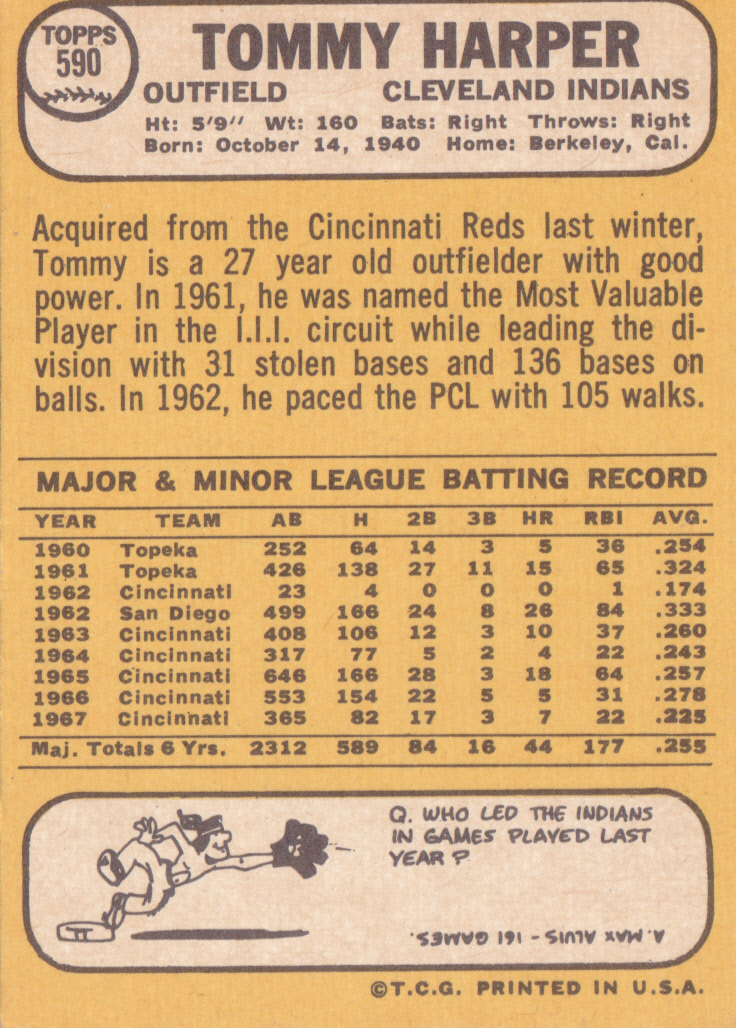 TOPPS
590

TOMMY HARPER

OUTFIELD CLEVELAND INDIANS

Ht: 5'9" Wt: 160 Bats: Right Throws: Right
Born: October 14, 1940 Home: Berkeley, Cal.

Acquired from the Cincinnati Reds last winter, Tommy is a 27 year old outfielder with good power. In 1961, he was named the Most Valuable Player in the I.I.I. circuit while leading the division with 31 stolen bases and 136 bases on balls. In 1962, he paced the PCL with 105 walks.

MAJOR & MINOR LEAGUE BATTING RECORD

| YEAR | TEAM | AB | H | 2B | 3B | HR | RBI | AVG. |
|---|---|---|---|---|---|---|---|---|
| 1960 | Topeka | 252 | 64 | 14 | 3 | 5 | 36 | .254 |
| 1961 | Topeka | 426 | 138 | 27 | 11 | 15 | 65 | .324 |
| 1962 | Cincinnati | 23 | 4 | 0 | 0 | 0 | 1 | .174 |
| 1962 | San Diego | 499 | 166 | 24 | 8 | 26 | 84 | .333 |
| 1963 | Cincinnati | 408 | 106 | 12 | 3 | 10 | 37 | .260 |
| 1964 | Cincinnati | 317 | 77 | 5 | 2 | 4 | 22 | .243 |
| 1965 | Cincinnati | 646 | 166 | 28 | 3 | 18 | 64 | .257 |
| 1966 | Cincinnati | 553 | 154 | 22 | 5 | 5 | 31 | .278 |
| 1967 | Cincinnati | 365 | 82 | 17 | 3 | 7 | 22 | .225 |
| Maj. Totals 6 Yrs. | | 2312 | 589 | 84 | 16 | 44 | 177 | .255 |

Q. WHO LED THE INDIANS IN GAMES PLAYED LAST YEAR ?

A. MAX ALVIS - 161 GAMES.

©T.C.G. PRINTED IN U.S.A.